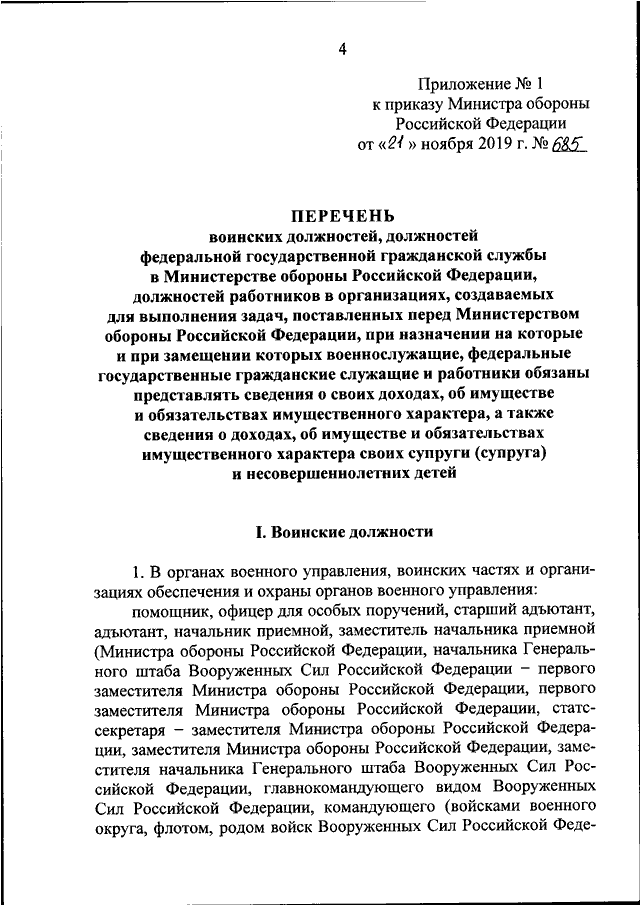 4

Приложение № 1
к приказу Министра обороны
Российской Федерации
от «21» ноября 2019 г. № 685

ПЕРЕЧЕНЬ
воинских должностей, должностей федеральной государственной гражданской службы в Министерстве обороны Российской Федерации, должностей работников в организациях, создаваемых для выполнения задач, поставленных перед Министерством обороны Российской Федерации, при назначении на которые и при замещении которых военнослужащие, федеральные государственные гражданские служащие и работники обязаны представлять сведения о своих доходах, об имуществе и обязательствах имущественного характера, а также сведения о доходах, об имуществе и обязательствах имущественного характера своих супруги (супруга) и несовершеннолетних детей

I. Воинские должности

1. В органах военного управления, воинских частях и организациях обеспечения и охраны органов военного управления:

помощник, офицер для особых поручений, старший адъютант, адъютант, начальник приемной, заместитель начальника приемной (Министра обороны Российской Федерации, начальника Генерального штаба Вооруженных Сил Российской Федерации – первого заместителя Министра обороны Российской Федерации, первого заместителя Министра обороны Российской Федерации, статс-секретаря – заместителя Министра обороны Российской Федерации, заместителя Министра обороны Российской Федерации, заместителя начальника Генерального штаба Вооруженных Сил Российской Федерации, главнокомандующего видом Вооруженных Сил Российской Федерации, командующего (войсками военного округа, флотом, родом войск Вооруженных Сил Российской Феде-